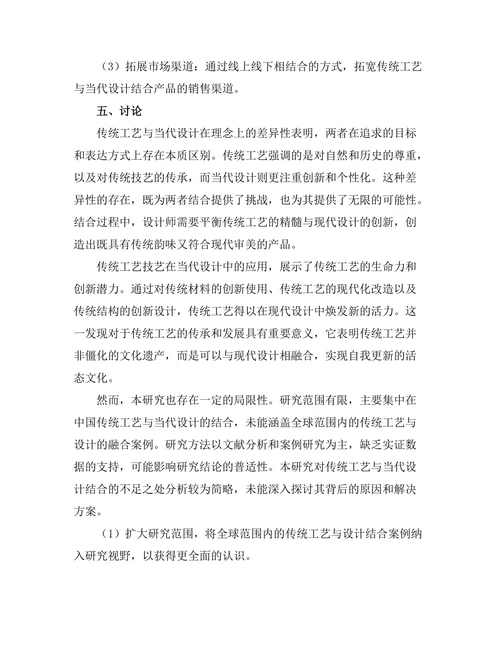 （3）拓展市场渠道：通过线上线下相结合的方式，拓宽传统工艺与当代设计结合产品的销售渠道。

五、讨论

传统工艺与当代设计在理念上的差异性表明，两者在追求的目标和表达方式上存在本质区别。传统工艺强调的是对自然和历史的尊重，以及对传统技艺的传承，而当代设计则更注重创新和个性化。这种差异性的存在，既为两者结合提供了挑战，也为其提供了无限的可能性。结合过程中，设计师需要平衡传统工艺的精髓与现代设计的创新，创造出既具有传统韵味又符合现代审美的产品。

传统工艺技艺在当代设计中的应用，展示了传统工艺的生命力和创新潜力。通过对传统材料的创新使用、传统工艺的现代化改造以及传统结构的创新设计，传统工艺得以在现代设计中焕发新的活力。这一发现对于传统工艺的传承和发展具有重要意义，它表明传统工艺并非僵化的文化遗产，而是可以与现代设计相融合，实现自我更新的活态文化。

然而，本研究也存在一定的局限性。研究范围有限，主要集中在中国传统工艺与当代设计的结合，未能涵盖全球范围内的传统工艺与设计的融合案例。研究方法以文献分析和案例研究为主，缺乏实证数据的支持，可能影响研究结论的普适性。本研究对传统工艺与当代设计结合的不足之处分析较为简略，未能深入探讨其背后的原因和解决方案。

（1）扩大研究范围，将全球范围内的传统工艺与设计结合案例纳入研究视野，以获得更全面的认识。